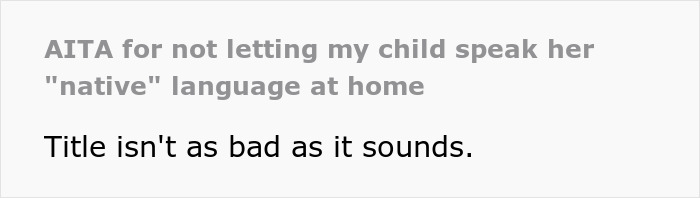 AITA for not letting my child speak her "native" language at home

Title isn't as bad as it sounds.